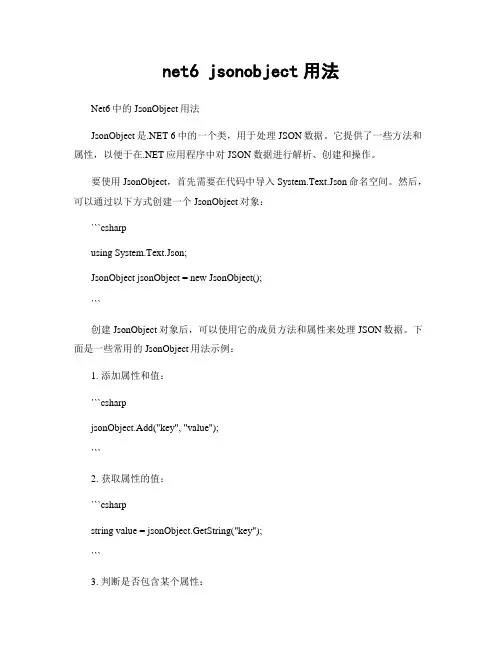 net6 jsonobject 用法

Net6 中的 JsonObject 用法

JsonObject 是.NET 6 中的一个类，用于处理 JSON 数据。它提供了一些方法和属性，以便于在.NET 应用程序中对 JSON 数据进行解析、创建和操作。

要使用 JsonObject，首先需要在代码中导入 System.Text.Json 命名空间。然后，可以通过以下方式创建一个 JsonObject 对象：

```csharp

using System.Text.Json;

JsonObject jsonObject = new JsonObject();

```

创建 JsonObject 对象后，可以使用它的成员方法和属性来处理 JSON 数据。下面是一些常用的 JsonObject 用法示例：

1. 添加属性和值：

```csharp

jsonObject.Add("key", "value");

```

2. 获取属性的值：

```csharp

string value = jsonObject.GetString("key");

```

3. 判断是否包含某个属性：